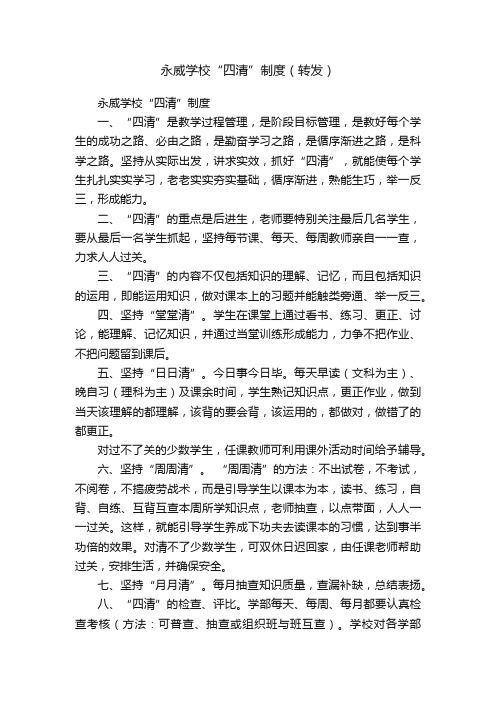 永威学校“四清”制度（转发）

永威学校“四清”制度

一、“四清”是教学过程管理，是阶段目标管理，是教好每个学生的成功之路、必由之路，是勤奋学习之路，是循序渐进之路，是科学之路。坚持从实际出发，讲求实效，抓好“四清”，就能使每个学生扎扎实实学习，老老实实夯实基础，循序渐进，熟能生巧，举一反三，形成能力。

二、“四清”的重点是后进生，老师要特别关注最后几名学生，要从最后一名学生抓起，坚持每节课、每天、每周教师亲自一一查，力求人人过关。

三、“四清”的内容不仅包括知识的理解、记忆，而且包括知识的运用，即能运用知识，做对课本上的习题并能触类旁通、举一反三。

四、坚持“堂堂清”。学生在课堂上通过看书、练习、更正、讨论，能理解、记忆知识，并通过当堂训练形成能力，力争不把作业、不把问题留到课后。

五、坚持“日日清”。今日事今日毕。每天早读（文科为主）、晚自习（理科为主）及课余时间，学生熟记知识点，更正作业，做到当天该理解的都理解，该背的要会背，该运用的，都做对，做错了的都更正。

对过不了关的少数学生，任课教师可利用课外活动时间给予辅导。

六、坚持“周周清”。“周周清”的方法：不出试卷，不考试，不阅卷，不搞疲劳战术，而是引导学生以课本为本，读书、练习，自背、自练、互背互查本周所学知识点，老师抽查，以点带面，人人一一过关。这样，就能引导学生养成下功夫去读课本的习惯，达到事半功倍的效果。对清不了少数学生，可双休日迟回家，由任课老师帮助过关，安排生活，并确保安全。

七、坚持“月月清”。每月抽查知识质量，查漏补缺，总结表扬。

八、“四清”的检查、评比。学部每天、每周、每月都要认真检查考核（方法：可普查、抽查或组织班与班互查）。学校对各学部